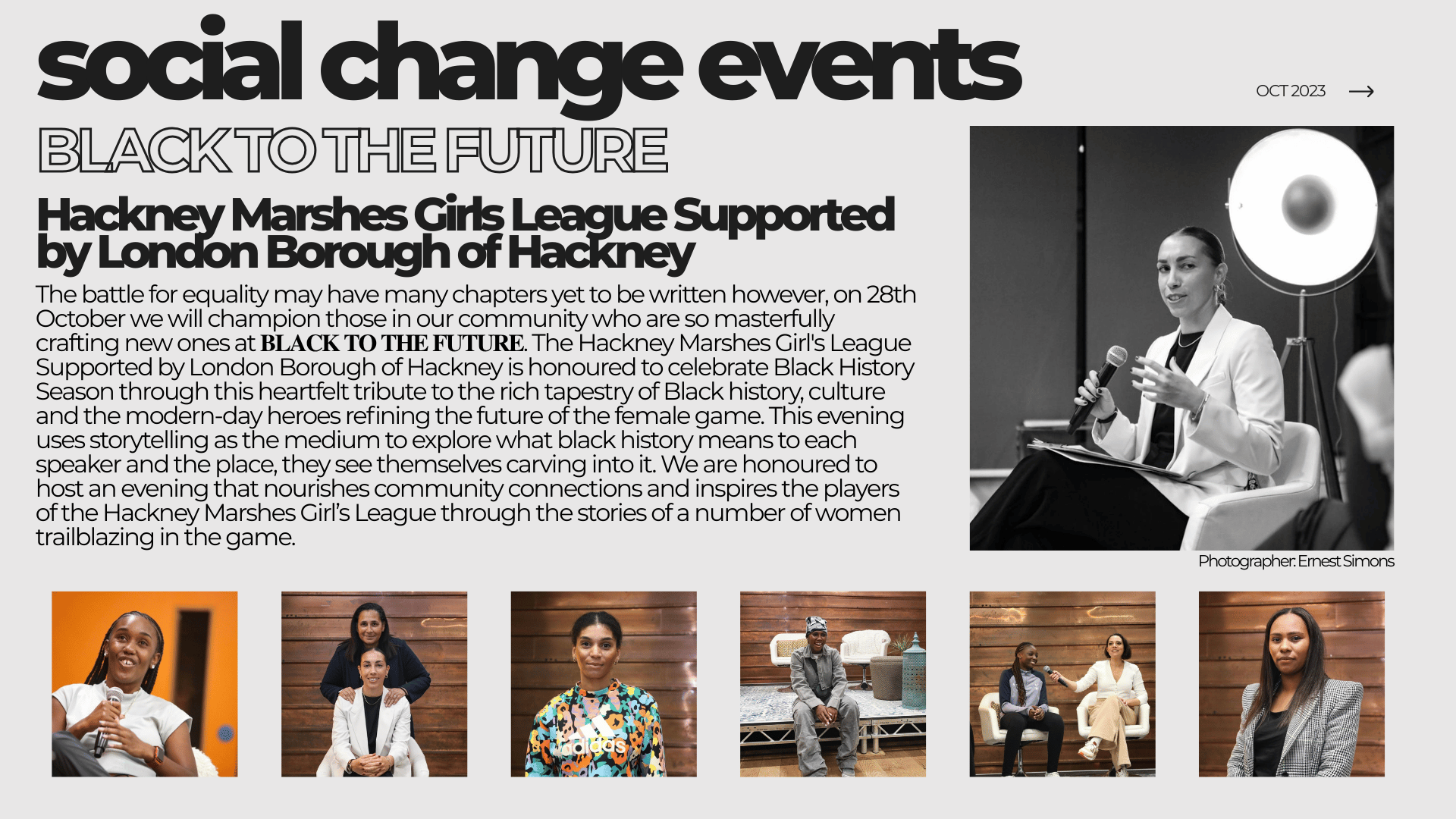 social change events

OCT 2023 →

BLACK TO THE FUTURE

Hackney Marshes Girls League Supported by London Borough of Hackney

The battle for equality may have many chapters yet to be written however, on 28th October we will champion those in our community who are so masterfully crafting new ones at BLACK TO THE FUTURE. The Hackney Marshes Girl's League Supported by London Borough of Hackney is honoured to celebrate Black History Season through this heartfelt tribute to the rich tapestry of Black history, culture and the modern-day heroes refining the future of the female game. This evening uses storytelling as the medium to explore what black history means to each speaker and the place, they see themselves carving into it. We are honoured to host an evening that nourishes community connections and inspires the players of the Hackney Marshes Girl's League through the stories of a number of women trailblazing in the game.

Photographer: Ernest Simons

adidas